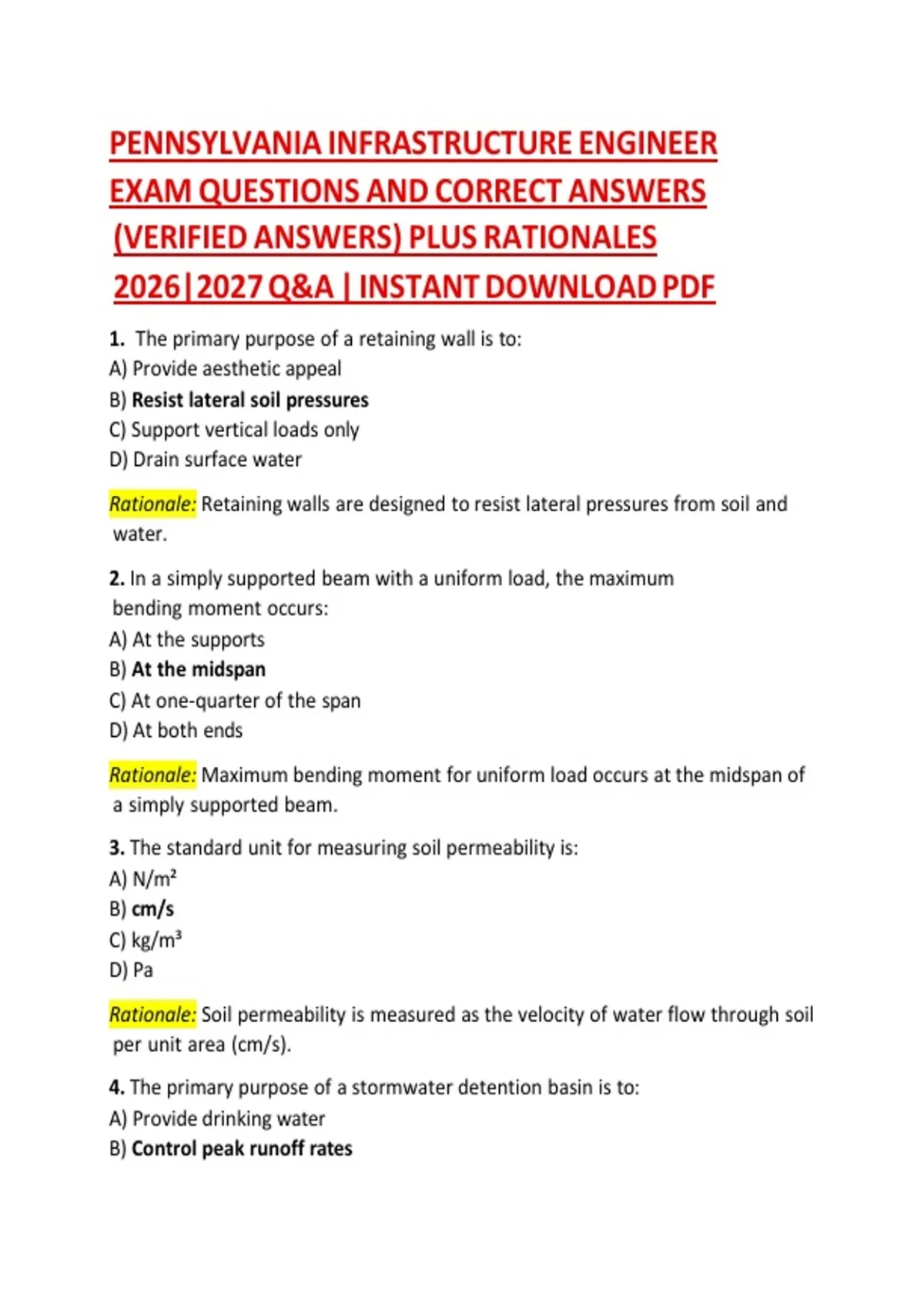 PENNSYLVANIA INFRASTRUCTURE ENGINEER EXAM QUESTIONS AND CORRECT ANSWERS (VERIFIED ANSWERS) PLUS RATIONALES 2026|2027 Q&A | INSTANT DOWNLOAD PDF

1. The primary purpose of a retaining wall is to:
A) Provide aesthetic appeal
B) Resist lateral soil pressures
C) Support vertical loads only
D) Drain surface water

Rationale: Retaining walls are designed to resist lateral pressures from soil and water.

2. In a simply supported beam with a uniform load, the maximum bending moment occurs:
A) At the supports
B) At the midspan
C) At one-quarter of the span
D) At both ends

Rationale: Maximum bending moment for uniform load occurs at the midspan of a simply supported beam.

3. The standard unit for measuring soil permeability is:
A) $N/m^2$
B) cm/s
C) $kg/m^3$
D) Pa

Rationale: Soil permeability is measured as the velocity of water flow through soil per unit area (cm/s).

4. The primary purpose of a stormwater detention basin is to:
A) Provide drinking water
B) Control peak runoff rates